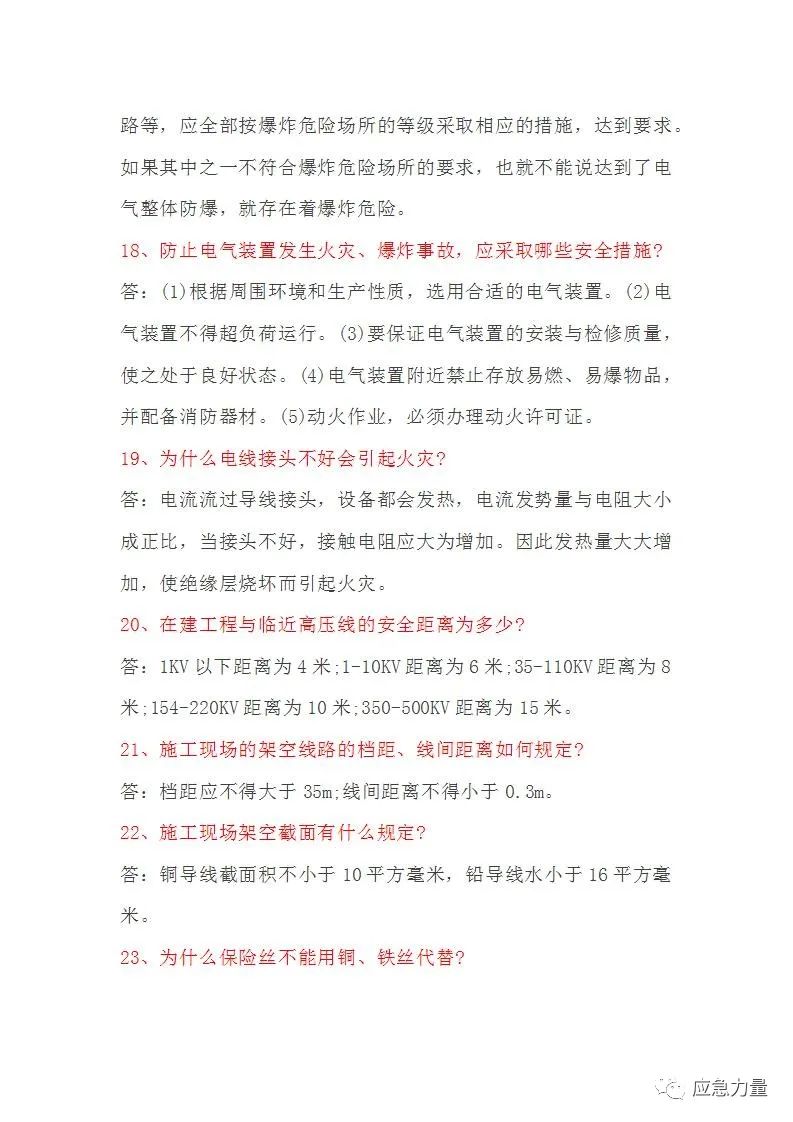 路等，应全部按爆炸危险场所的等级采取相应的措施，达到要求。如果其中之一不符合爆炸危险场所的要求，也就不能说达到了电气整体防爆，就存在着爆炸危险。

18、防止电气装置发生火灾、爆炸事故，应采取哪些安全措施?

答：(1)根据周围环境和生产性质，选用合适的电气装置。(2)电气装置不得超负荷运行。(3)要保证电气装置的安装与检修质量，使之处于良好状态。(4)电气装置附近禁止存放易燃、易爆物品，并配备消防器材。(5)动火作业，必须办理动火许可证。

19、为什么电线接头不好会引起火灾?

答：电流流过导线接头，设备都会发热，电流发势量与电阻大小成正比，当接头不好，接触电阻应大为增加。因此发热量大大增加，使绝缘层烧坏而引起火灾。

20、在建工程与临近高压线的安全距离为多少?

答：1KV 以下距离为 4 米;1-10KV 距离为 6 米;35-110KV 距离为 8 米;154-220KV 距离为 10 米;350-500KV 距离为 15 米。

21、施工现场的架空线路的档距、线间距离如何规定?

答：档距应不得大于 35m;线间距离不得小于 0.3m。

22、施工现场架空截面有什么规定?

答：铜导线截面积不小于 10 平方毫米，铅导线水小于 16 平方毫米。

23、为什么保险丝不能用铜、铁丝代替?

应急力量